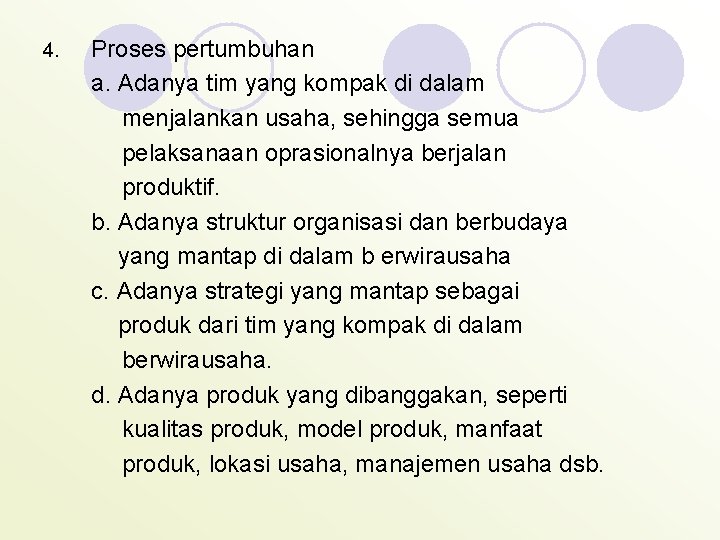 4. Proses pertumbuhan

a. Adanya tim yang kompak di dalam menjalankan usaha, sehingga semua pelaksanaan oprasionalnya berjalan produktif.

b. Adanya struktur organisasi dan berbudaya yang mantap di dalam b erwirausaha

c. Adanya strategi yang mantap sebagai produk dari tim yang kompak di dalam berwirausaha.

d. Adanya produk yang dibanggakan, seperti kualitas produk, model produk, manfaat produk, lokasi usaha, manajemen usaha dsb.